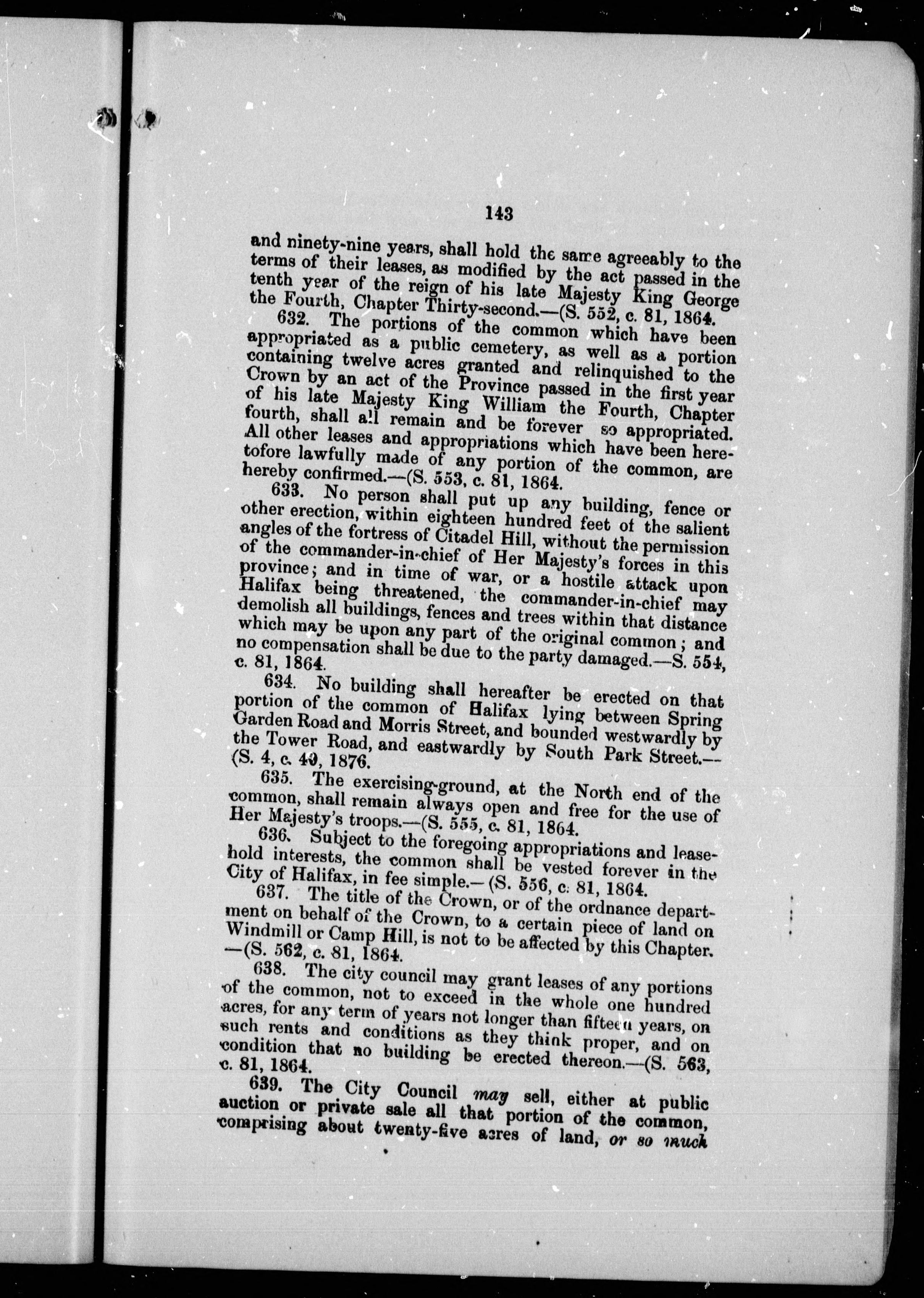 143

and ninety-nine years, shall hold the same agreeably to the terms of their leases, as modified by the act passed in the tenth year of the reign of his late Majesty King George the Fourth, Chapter Thirty-second.—(S. 552, c. 81, 1864.

632. The portions of the common which have been appropriated as a public cemetery, as well as a portion containing twelve acres granted and relinquished to the Crown by an act of the Province passed in the first year of his late Majesty King William the Fourth, Chapter fourth, shall all remain and be forever so appropriated. All other leases and appropriations which have been heretofore lawfully made of any portion of the common, are hereby confirmed.—(S. 553, c. 81, 1864.

633. No person shall put up any building, fence or other erection, within eighteen hundred feet of the salient angles of the fortress of Citadel Hill, without the permission of the commander-in-chief of Her Majesty's forces in this province; and in time of war, or a hostile attack upon Halifax being threatened, the commander-in-chief may demolish all buildings, fences and trees within that distance which may be upon any part of the original common; and no compensation shall be due to the party damaged.—S. 554, c. 81, 1864.

634. No building shall hereafter be erected on that portion of the common of Halifax lying between Spring Garden Road and Morris Street, and bounded westwardly by the Tower Road, and eastwardly by South Park Street.—(S. 4, c. 49, 1876.

635. The exercising-ground, at the North end of the common, shall remain always open and free for the use of Her Majesty's troops.—(S. 555, c. 81, 1864.

636. Subject to the foregoing appropriations and leasehold interests, the common shall be vested forever in the City of Halifax, in fee simple.—(S. 556, c. 81, 1864.

637. The title of the Crown, or of the ordnance department on behalf of the Crown, to a certain piece of land on Windmill or Camp Hill, is not to be affected by this Chapter. —(S. 562, c. 81, 1864.

638. The city council may grant leases of any portions of the common, not to exceed in the whole one hundred acres, for any term of years not longer than fifteen years, on such rents and conditions as they think proper, and on condition that no building be erected thereon.—(S. 563, c. 81, 1864.

639. The City Council may sell, either at public auction or private sale all that portion of the common, comprising about twenty-five acres of land, or so much